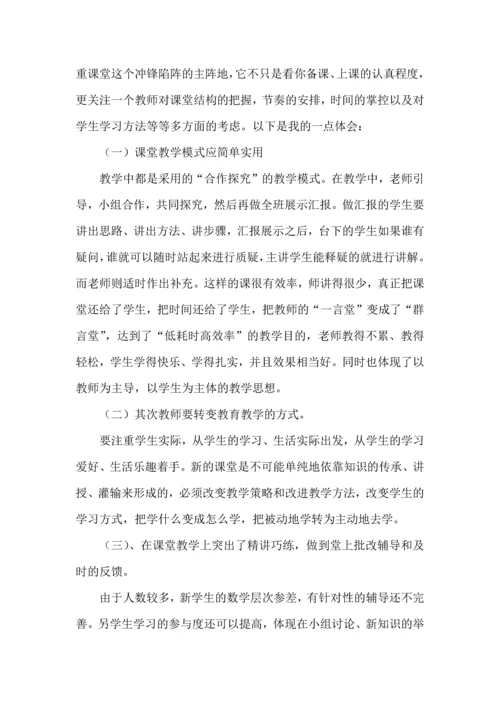 重课堂这个冲锋陷阵的主阵地，它不只是看你备课、上课的认真程度，更关注一个教师对课堂结构的把握，节奏的安排，时间的掌控以及对学生学习方法等等多方面的考虑。以下是我的一点体会：

（一）课堂教学模式应简单实用

教学中都是采用的“合作探究”的教学模式。在教学中，老师引导，小组合作，共同探究，然后再做全班展示汇报。做汇报的学生要讲出思路、讲出方法、讲步骤，汇报展示之后，台下的学生如果谁有疑问，谁就可以随时站起来进行质疑，主讲学生能释疑的就进行讲解。而老师则适时作出补充。这样的课很有效率，师讲得很少，真正把课堂还给了学生，把时间还给了学生，把教师的“一言堂”变成了“群言堂”，达到了“低耗时高效率”的教学目的，老师教得不累、教得轻松，学生学得快乐、学得扎实，并且效果相当好。同时也体现了以教师为主导，以学生为主体的教学思想。

（二）其次教师要转变教育教学的方式。

要注重学生实际，从学生的学习、生活实际出发，从学生的学习爱好、生活乐趣着手。新的课堂是不可能单纯地依靠知识的传承、讲授、灌输来形成的，必须改变教学策略和改进教学方法，改变学生的学习方式，把学什么变成怎么学，把被动地学转为主动地去学。

（三）、在课堂教学上突出了精讲巧练，做到堂上批改辅导和及时的反馈。

由于人数较多，新学生的数学层次参差，有针对性的辅导还不完善。另学生学习的参与度还可以提高，体现在小组讨论、新知识的举